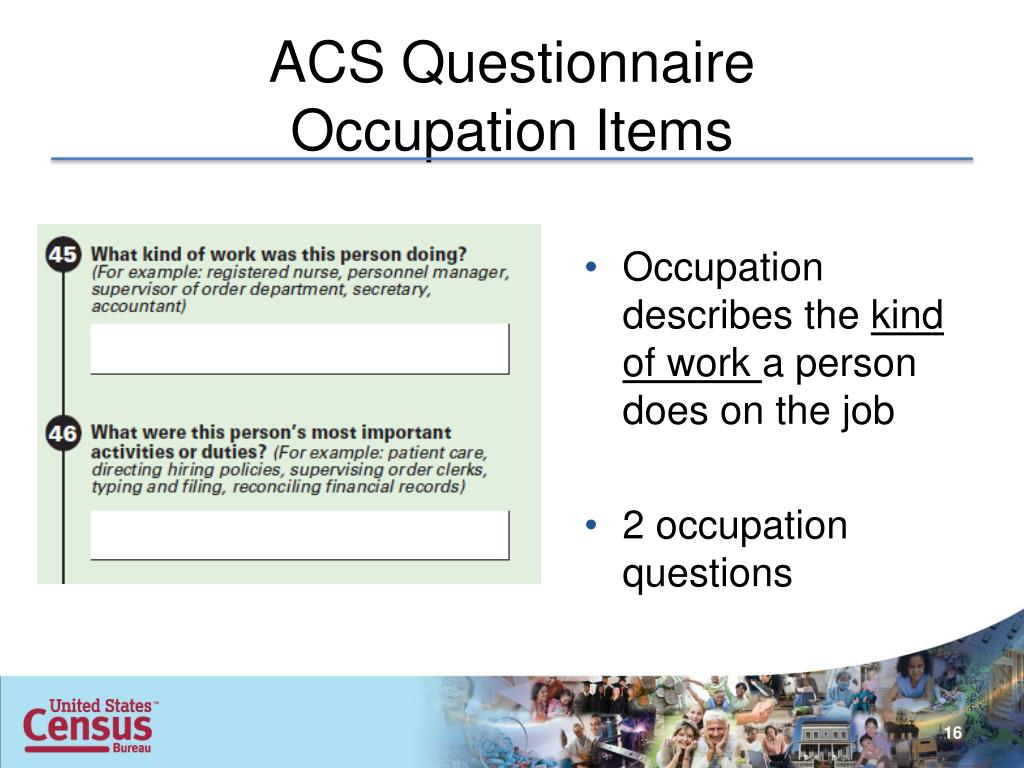 ACS Questionnaire
Occupation Items

45 What kind of work was this person doing? (For example: registered nurse, personnel manager, supervisor of order department, secretary, accountant)

46 What were this person's most important activities or duties? (For example: patient care, directing hiring policies, supervising order clerks, typing and filing, reconciling financial records)

• Occupation describes the kind of work a person does on the job

• 2 occupation questions

United States™ Census Bureau

16